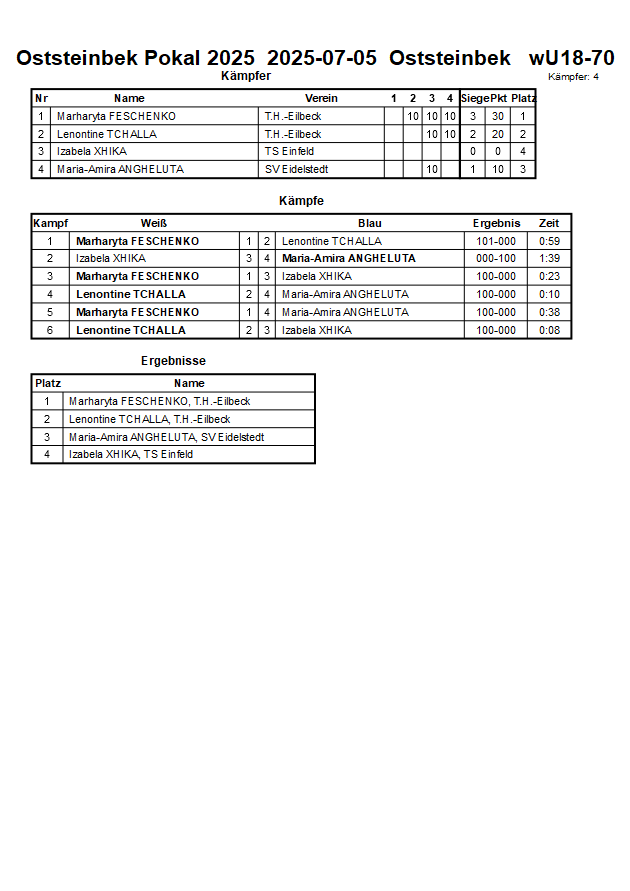 Oststeinbek Pokal 2025 2025-07-05 Oststeinbek wU18-70

Kämpfer

Kämpfer: 4

| Nr | Name | Verein | 1 | 2 | 3 | 4 | Siege | Pkt | Platz |
|---|---|---|---|---|---|---|---|---|---|
| 1 | Marharyta FESCHENKO | T.H.-Eilbeck | | 10 | 10 | 10 | 3 | 30 | 1 |
| 2 | Lenontine TCHALLA | T.H.-Eilbeck | | | 10 | 10 | 2 | 20 | 2 |
| 3 | Izabela XHIKA | TS Einfeld | | | | | 0 | 0 | 4 |
| 4 | Maria-Amira ANGHELUTA | SV Eidelstedt | | | 10 | | 1 | 10 | 3 |

Kämpfe

| Kampf | Weiß | | | Blau | Ergebnis | Zeit |
|---|---|---|---|---|---|---|
| 1 | Marharyta FESCHENKO | 1 | 2 | Lenontine TCHALLA | 101-000 | 0:59 |
| 2 | Izabela XHIKA | 3 | 4 | Maria-Amira ANGHELUTA | 000-100 | 1:39 |
| 3 | Marharyta FESCHENKO | 1 | 3 | Izabela XHIKA | 100-000 | 0:23 |
| 4 | Lenontine TCHALLA | 2 | 4 | Maria-Amira ANGHELUTA | 100-000 | 0:10 |
| 5 | Marharyta FESCHENKO | 1 | 4 | Maria-Amira ANGHELUTA | 100-000 | 0:38 |
| 6 | Lenontine TCHALLA | 2 | 3 | Izabela XHIKA | 100-000 | 0:08 |

Ergebnisse

| Platz | Name |
|---|---|
| 1 | Marharyta FESCHENKO, T.H.-Eilbeck |
| 2 | Lenontine TCHALLA, T.H.-Eilbeck |
| 3 | Maria-Amira ANGHELUTA, SV Eidelstedt |
| 4 | Izabela XHIKA, TS Einfeld |